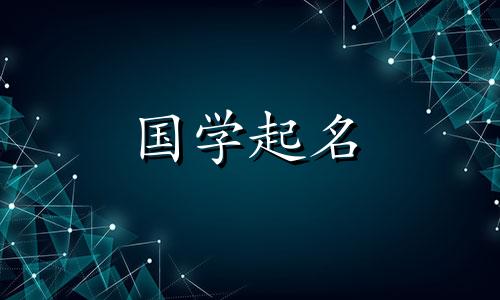 国学起名